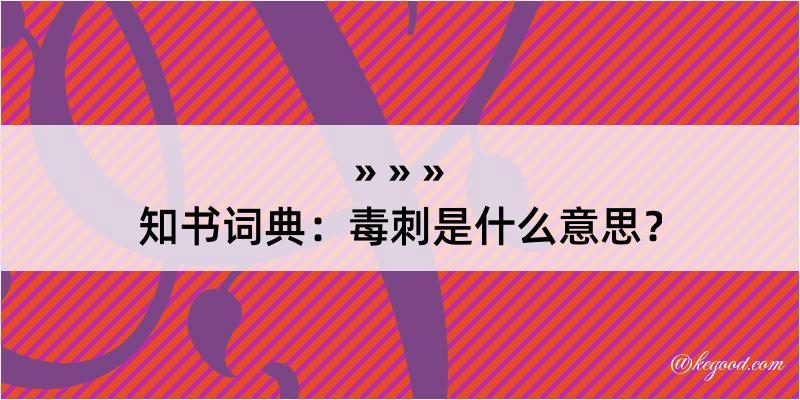 » » »
知书词典：毒刺是什么意思？

@kegood.com